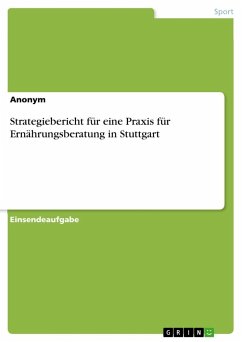 Sport

Anonym

Strategiebericht für eine Praxis für Ernährungsberatung in Stuttgart

Einsendeaufgabe

GRIN